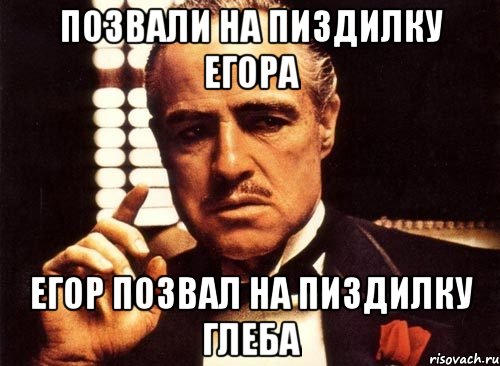 ПОЗВАЛИ НА ПИЗДИЛКУ ЕГОРА

ЕГОР ПОЗВАЛ НА ПИЗДИЛКУ ГЛЕБА

risovach.ru